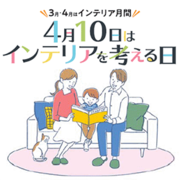 3月・4月はインテリア月間

4月10日は
インテリアを考える日